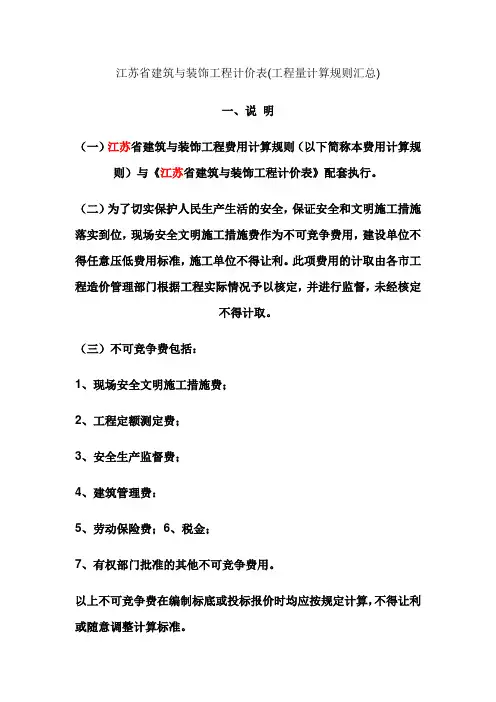 江苏省建筑与装饰工程计价表(工程量计算规则汇总)

一、说 明

（一）江苏省建筑与装饰工程费用计算规则（以下简称本费用计算规则）与《江苏省建筑与装饰工程计价表》配套执行。

（二）为了切实保护人民生产生活的安全，保证安全和文明施工措施落实到位，现场安全文明施工措施费作为不可竞争费用，建设单位不得任意压低费用标准，施工单位不得让利。此项费用的计取由各市工程造价管理部门根据工程实际情况予以核定，并进行监督，未经核定不得计取。

（三）不可竞争费包括：

1、现场安全文明施工措施费；

2、工程定额测定费；

3、安全生产监督费；

4、建筑管理费；

5、劳动保险费；6、税金；

7、有权部门批准的其他不可竞争费用。

以上不可竞争费在编制标底或投标报价时均应按规定计算，不得让利或随意调整计算标准。